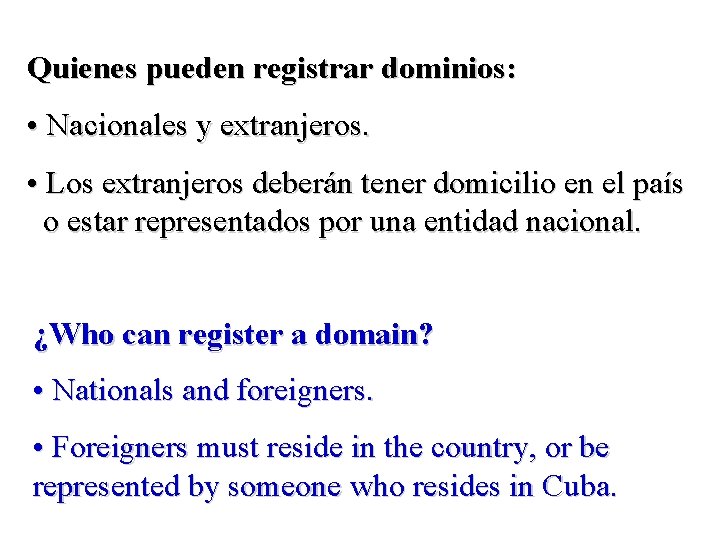 Quienes pueden registrar dominios:

• Nacionales y extranjeros.

• Los extranjeros deberán tener domicilio en el país o estar representados por una entidad nacional.

¿Who can register a domain?

• Nationals and foreigners.

• Foreigners must reside in the country, or be represented by someone who resides in Cuba.